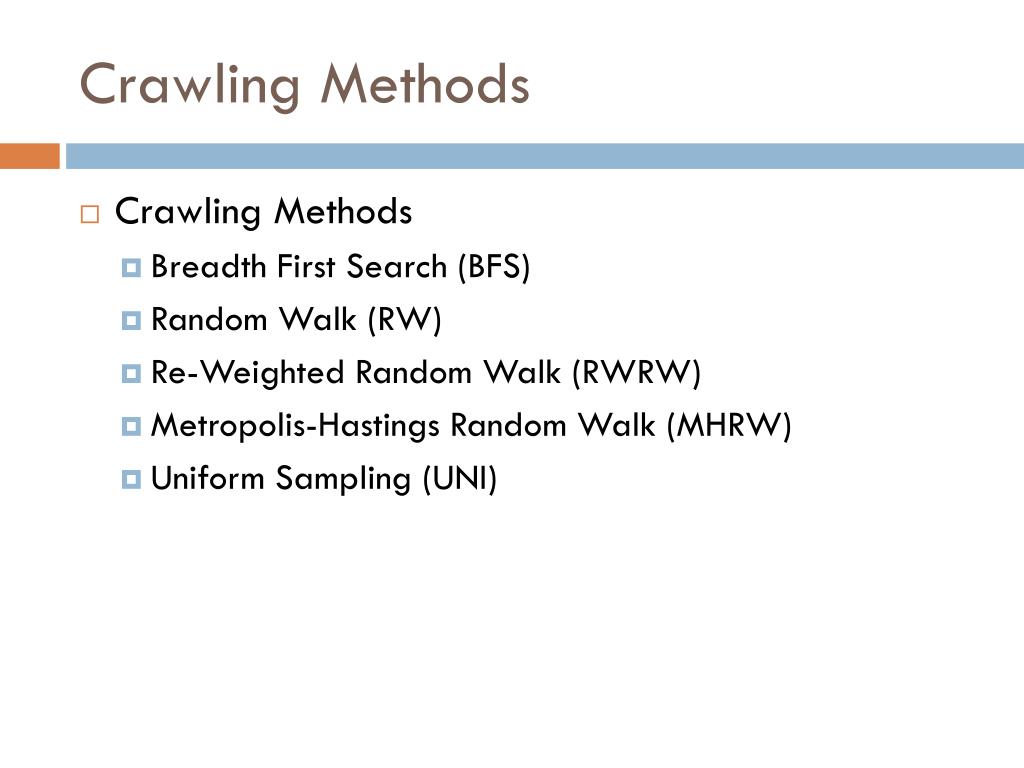 Crawling Methods

Crawling Methods

Breadth First Search (BFS)

Random Walk (RW)

Re-Weighted Random Walk (RWRW)

Metropolis-Hastings Random Walk (MHRW)

Uniform Sampling (UNI)